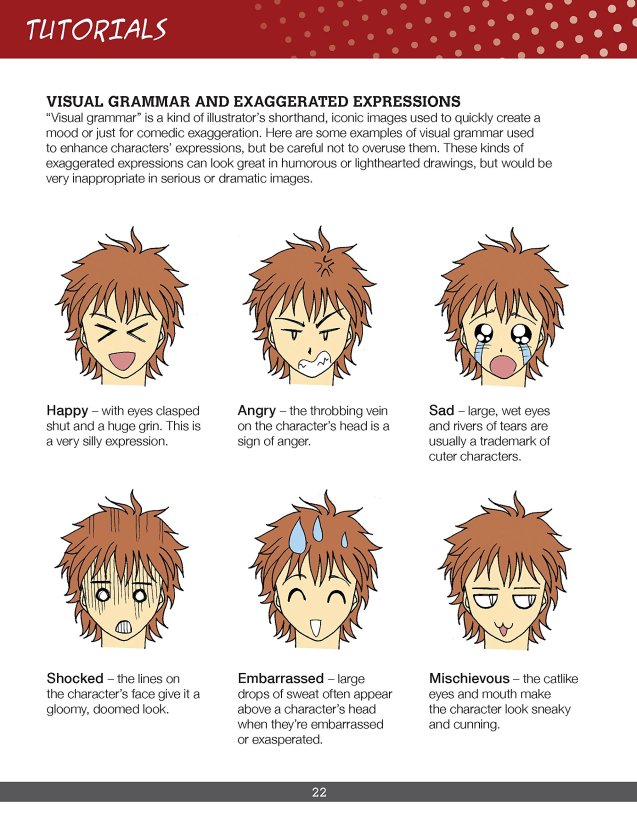 TUTORIALS

VISUAL GRAMMAR AND EXAGGERATED EXPRESSIONS
"Visual grammar" is a kind of illustrator's shorthand, iconic images used to quickly create a mood or just for comedic exaggeration. Here are some examples of visual grammar used to enhance characters' expressions, but be careful not to overuse them. These kinds of exaggerated expressions can look great in humorous or lighthearted drawings, but would be very inappropriate in serious or dramatic images.

Happy – with eyes clasped shut and a huge grin. This is a very silly expression.

Angry – the throbbing vein on the character's head is a sign of anger.

Sad – large, wet eyes and rivers of tears are usually a trademark of cuter characters.

Shocked – the lines on the character's face give it a gloomy, doomed look.

Embarrassed – large drops of sweat often appear above a character's head when they're embarrassed or exasperated.

Mischievous – the catlike eyes and mouth make the character look sneaky and cunning.

22